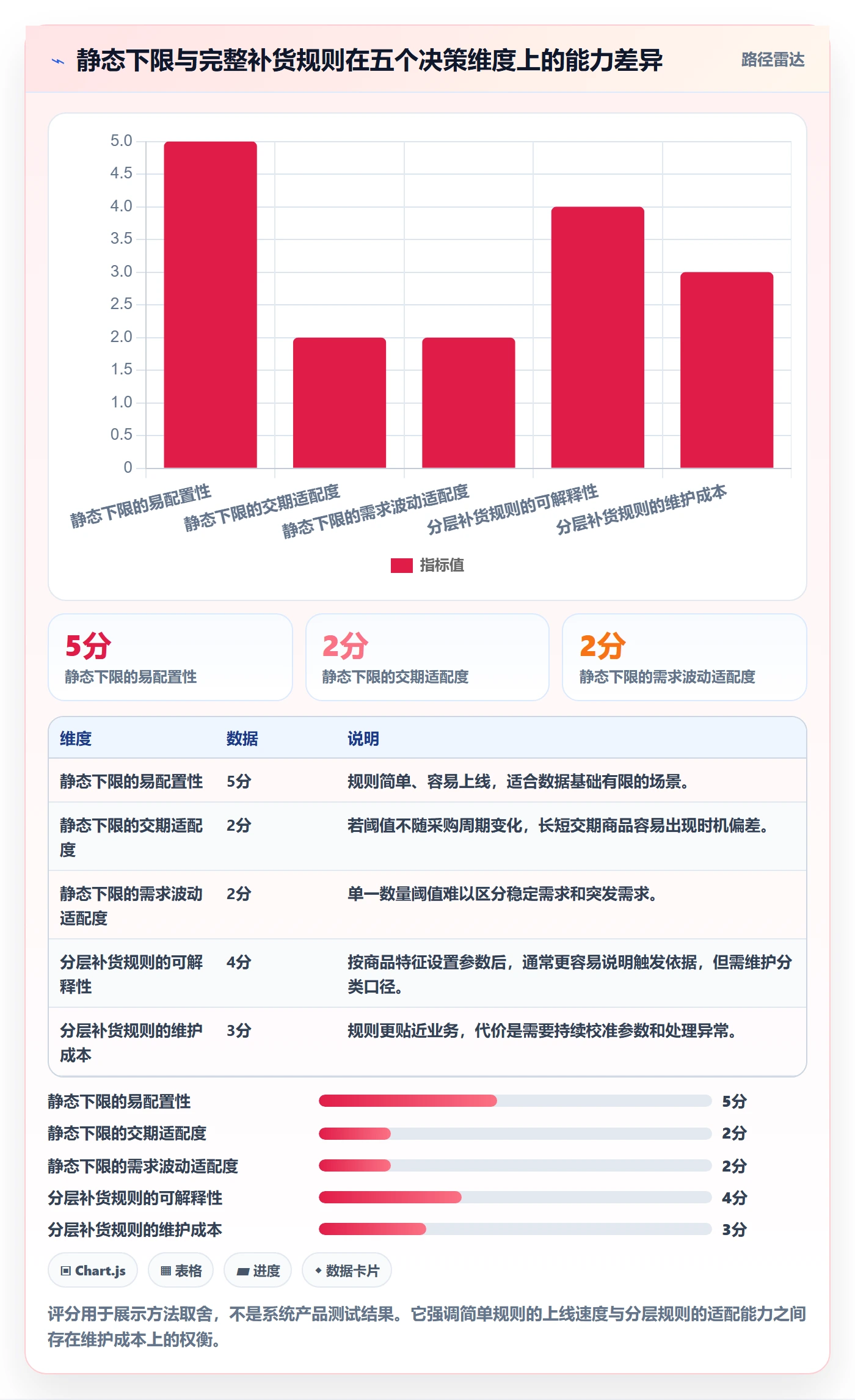 静态下限与完整补货规则在五个决策维度上的能力差异

路径雷达

5.0
4.5
4.0
3.5
3.0
2.5
2.0
1.5
1.0
0.5
0

静态下限的易配置性
静态下限的交期适配度
静态下限的需求波动适配度
分层补货规则的可解释性
分层补货规则的维护成本

指标值

5分
静态下限的易配置性

2分
静态下限的交期适配度

2分
静态下限的需求波动适配度

| 维度 | 数据 | 说明 |
|---|---|---|
| 静态下限的易配置性 | 5分 | 规则简单、容易上线，适合数据基础有限的场景。 |
| 静态下限的交期适配度 | 2分 | 若阈值不随采购周期变化，长短交期商品容易出现时机偏差。 |
| 静态下限的需求波动适配度 | 2分 | 单一数量阈值难以区分稳定需求和突发需求。 |
| 分层补货规则的可解释性 | 4分 | 按商品特征设置参数后，通常更容易说明触发依据，但需维护分类口径。 |
| 分层补货规则的维护成本 | 3分 | 规则更贴近业务，代价是需要持续校准参数和处理异常。 |

静态下限的易配置性 5分
静态下限的交期适配度 2分
静态下限的需求波动适配度 2分
分层补货规则的可解释性 4分
分层补货规则的维护成本 3分

Chart.js
表格
进度
数据卡片

评分用于展示方法取舍，不是系统产品测试结果。它强调简单规则的上线速度与分层规则的适配能力之间存在维护成本上的权衡。